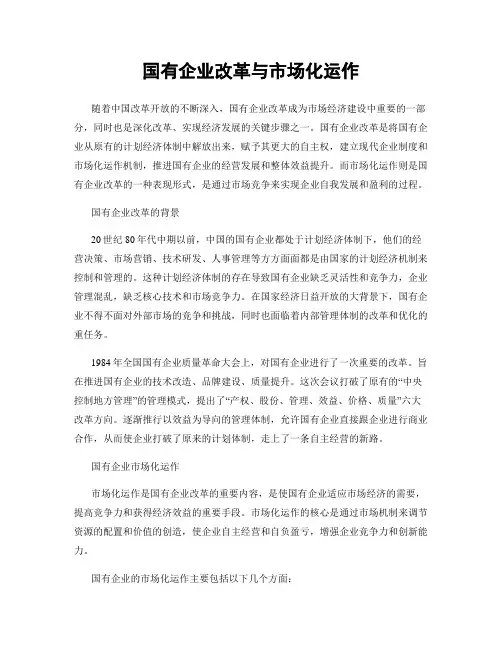 国有企业改革与市场化运作

随着中国改革开放的不断深入，国有企业改革成为市场经济建设中重要的一部分，同时也是深化改革、实现经济发展的关键步骤之一。国有企业改革是将国有企业从原有的计划经济体制中解放出来，赋予其更大的自主权，建立现代企业制度和市场化运作机制，推进国有企业的经营发展和整体效益提升。而市场化运作则是国有企业改革的一种表现形式，是通过市场竞争来实现企业自我发展和盈利的过程。

国有企业改革的背景

20世纪80年代中期以前，中国的国有企业都处于计划经济体制下，他们的经营决策、市场营销、技术研发、人事管理等方方面面都是由国家的计划经济机制来控制和管理的。这种计划经济体制的存在导致国有企业缺乏灵活性和竞争力，企业管理混乱，缺乏核心技术和市场竞争力。在国家经济日益开放的大背景下，国有企业不得不面对外部市场的竞争和挑战，同时也面临着内部管理体制的改革和优化的重任务。

1984年全国国有企业质量革命大会上，对国有企业进行了一次重要的改革。旨在推进国有企业的技术改造、品牌建设、质量提升。这次会议打破了原有的“中央控制地方管理”的管理模式，提出了“产权、股份、管理、效益、价格、质量”六大改革方向。逐渐推行以效益为导向的管理体制，允许国有企业直接跟企业进行商业合作，从而使企业打破了原来的计划体制，走上了一条自主经营的新路。

国有企业市场化运作

市场化运作是国有企业改革的重要内容，是使国有企业适应市场经济的需要，提高竞争力和获得经济效益的重要手段。市场化运作的核心是通过市场机制来调节资源的配置和价值的创造，使企业自主经营和自负盈亏，增强企业竞争力和创新能力。

国有企业的市场化运作主要包括以下几个方面：